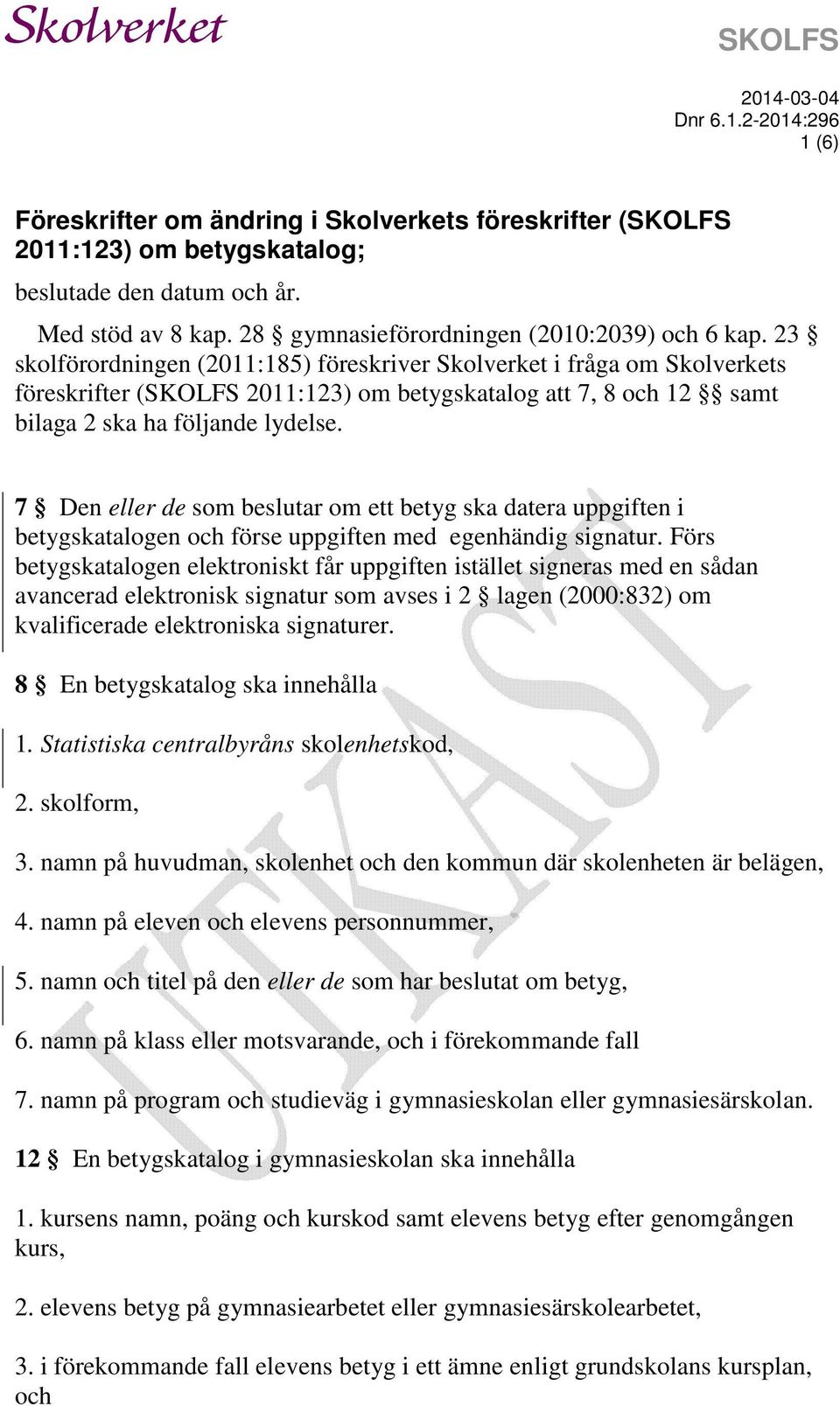 Skolverket

SKOLFS

2014-03-04
Dnr 6.1.2-2014:296
1 (6)

Föreskrifter om ändring i Skolverkets föreskrifter (SKOLFS 2011:123) om betygskatalog;

beslutade den datum och år.

Med stöd av 8 kap. 28 § gymnasieförordningen (2010:2039) och 6 kap. 23 § skolförordningen (2011:185) föreskriver Skolverket i fråga om Skolverkets föreskrifter (SKOLFS 2011:123) om betygskatalog att 7, 8 och 12 §§ samt bilaga 2 ska ha följande lydelse.

7 § Den eller de som beslutar om ett betyg ska datera uppgiften i betygskatalogen och förse uppgiften med egenhändig signatur. Förs betygskatalogen elektroniskt får uppgiften istället signeras med en sådan avancerad elektronisk signatur som avses i 2 § lagen (2000:832) om kvalificerade elektroniska signaturer.

8 § En betygskatalog ska innehålla

1. Statistiska centralbyråns skolenhetskod,

2. skolform,

3. namn på huvudman, skolenhet och den kommun där skolenheten är belägen,

4. namn på eleven och elevens personnummer,

5. namn och titel på den eller de som har beslutat om betyg,

6. namn på klass eller motsvarande, och i förekommande fall

7. namn på program och studieväg i gymnasieskolan eller gymnasiesärskolan.

12 § En betygskatalog i gymnasieskolan ska innehålla

1. kursens namn, poäng och kurskod samt elevens betyg efter genomgången kurs,

2. elevens betyg på gymnasiearbetet eller gymnasiesärskolearbetet,

3. i förekommande fall elevens betyg i ett ämne enligt grundskolans kursplan, och

UTKAST